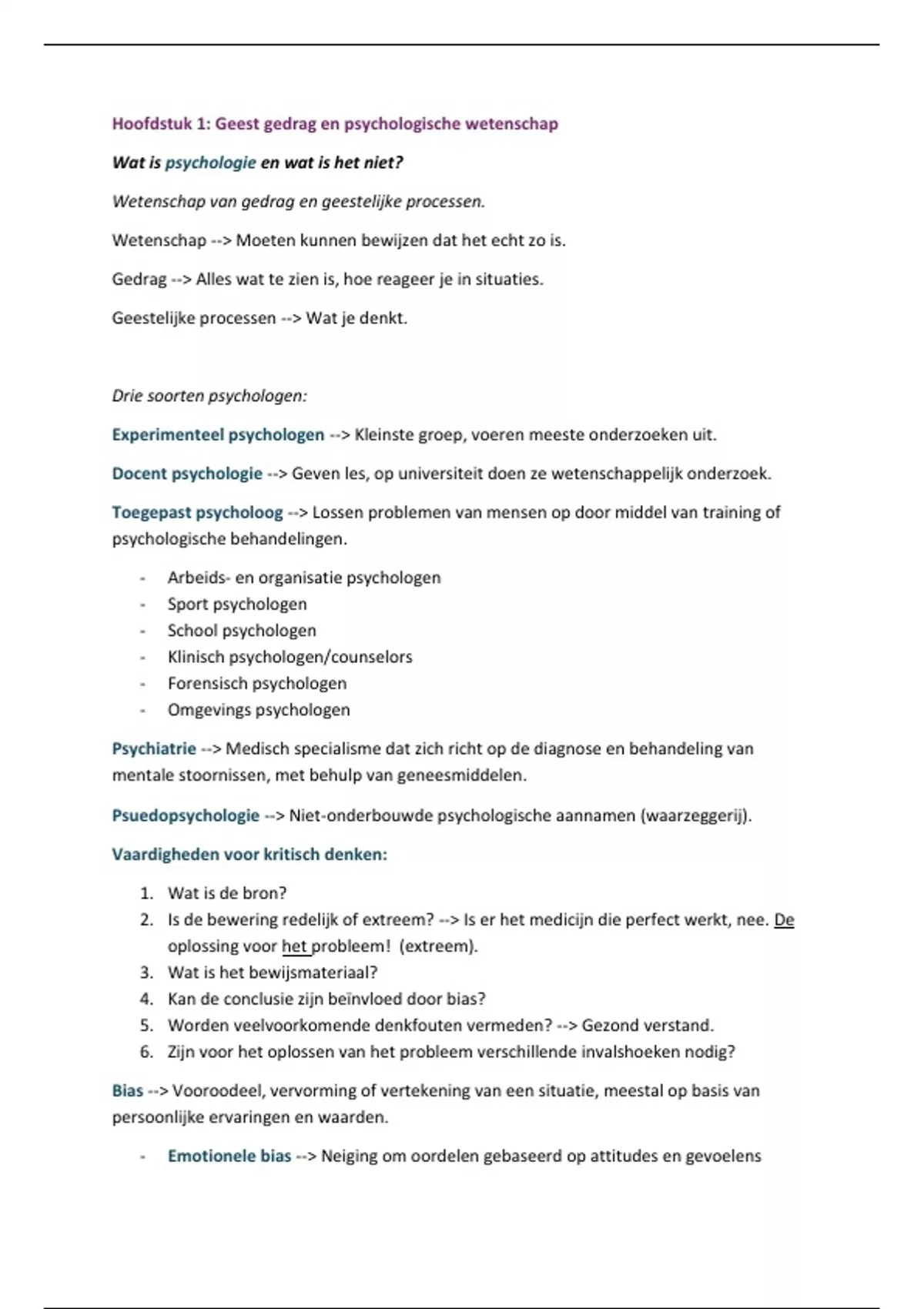 Hoofdstuk 1: Geest gedrag en psychologische wetenschap

Wat is psychologie en wat is het niet?

Wetenschap van gedrag en geestelijke processen.

Wetenschap --> Moeten kunnen bewijzen dat het echt zo is.

Gedrag --> Alles wat te zien is, hoe reageer je in situaties.

Geestelijke processen --> Wat je denkt.

Drie soorten psychologen:

Experimenteel psychologen --> Kleinste groep, voeren meeste onderzoeken uit.

Docent psychologie --> Geven les, op universiteit doen ze wetenschappelijk onderzoek.

Toegepast psycholoog --> Lossen problemen van mensen op door middel van training of psychologische behandelingen.

- Arbeids- en organisatie psychologen
- Sport psychologen
- School psychologen
- Klinisch psychologen/counselors
- Forensisch psychologen
- Omgevings psychologen

Psychiatrie --> Medisch specialisme dat zich richt op de diagnose en behandeling van mentale stoornissen, met behulp van geneesmiddelen.

Psuedopsychologie --> Niet-onderbouwde psychologische aannamen (waarzeggerij).

Vaardigheden voor kritisch denken:

1. Wat is de bron?
2. Is de bewering redelijk of extreem? --> Is er het medicijn die perfect werkt, nee. De oplossing voor het probleem! (extreem).
3. Wat is het bewijsmateriaal?
4. Kan de conclusie zijn beïnvloed door bias?
5. Worden veelvoorkomende denkfouten vermeden? --> Gezond verstand.
6. Zijn voor het oplossen van het probleem verschillende invalshoeken nodig?

Bias --> Vooroodeel, vervorming of vertekening van een situatie, meestal op basis van persoonlijke ervaringen en waarden.

- Emotionele bias --> Neiging om oordelen gebaseerd op attitudes en gevoelens